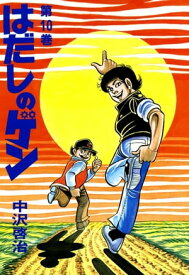 第10巻
はだしのゲン
中沢啓治